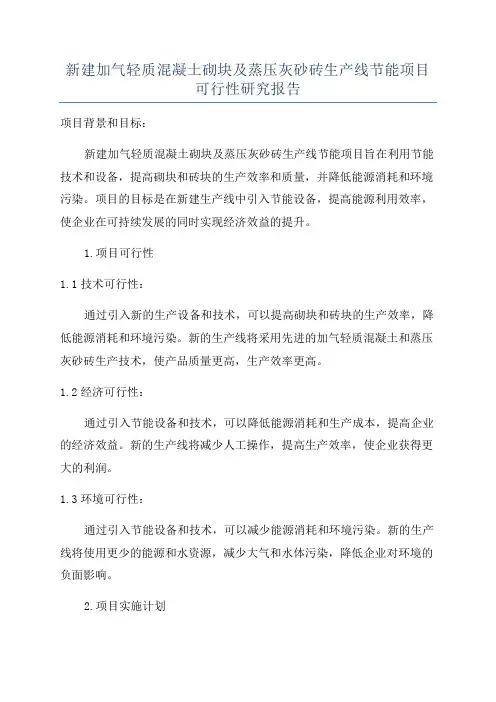 新建加气轻质混凝土砌块及蒸压灰砂砖生产线节能项目可行性研究报告

项目背景和目标：

新建加气轻质混凝土砌块及蒸压灰砂砖生产线节能项目旨在利用节能技术和设备，提高砌块和砖块的生产效率和质量，并降低能源消耗和环境污染。项目的目标是在新建生产线中引入节能设备，提高能源利用效率，使企业在可持续发展的同时实现经济效益的提升。

1.项目可行性

1.1技术可行性：

通过引入新的生产设备和技术，可以提高砌块和砖块的生产效率，降低能源消耗和环境污染。新的生产线将采用先进的加气轻质混凝土和蒸压灰砂砖生产技术，使产品质量更高，生产效率更高。

1.2经济可行性：

通过引入节能设备和技术，可以降低能源消耗和生产成本，提高企业的经济效益。新的生产线将减少人工操作，提高生产效率，使企业获得更大的利润。

1.3环境可行性：

通过引入节能设备和技术，可以减少能源消耗和环境污染。新的生产线将使用更少的能源和水资源，减少大气和水体污染，降低企业对环境的负面影响。

2.项目实施计划